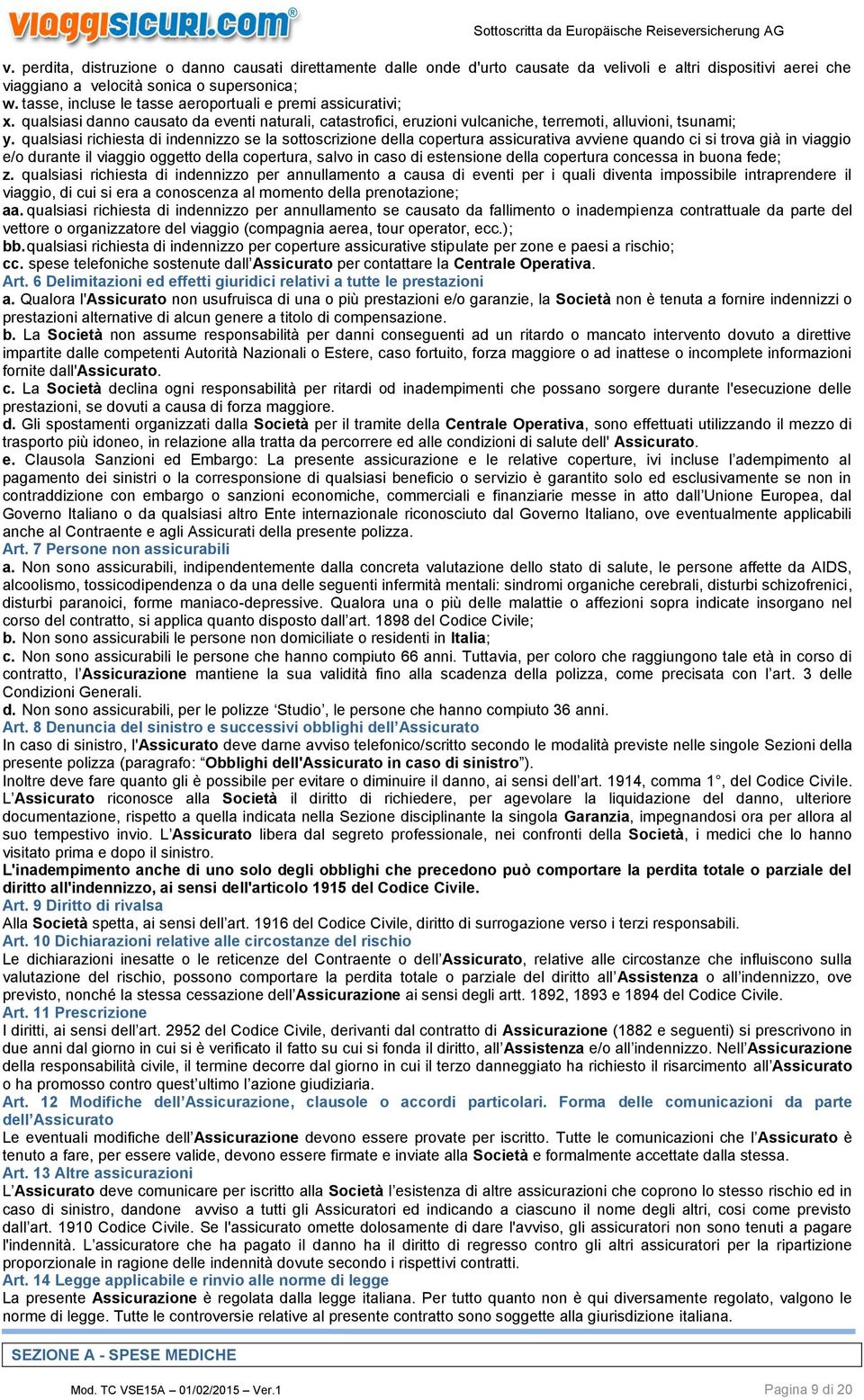 viaggisicuri.com®

Sottoscritta da Europäische Reiseversicherung AG

v. perdita, distruzione o danno causati direttamente dalle onde d'urto causate da velivoli e altri dispositivi aerei che viaggiano a velocità sonica o supersonica;
w. tasse, incluse le tasse aeroportuali e premi assicurativi;
x. qualsiasi danno causato da eventi naturali, catastrofici, eruzioni vulcaniche, terremoti, alluvioni, tsunami;
y. qualsiasi richiesta di indennizzo se la sottoscrizione della copertura assicurativa avviene quando ci si trova già in viaggio e/o durante il viaggio oggetto della copertura, salvo in caso di estensione della copertura concessa in buona fede;
z. qualsiasi richiesta di indennizzo per annullamento a causa di eventi per i quali diventa impossibile intraprendere il viaggio, di cui si era a conoscenza al momento della prenotazione;
aa. qualsiasi richiesta di indennizzo per annullamento se causato da fallimento o inadempienza contrattuale da parte del vettore o organizzatore del viaggio (compagnia aerea, tour operator, ecc.);
bb. qualsiasi richiesta di indennizzo per coperture assicurative stipulate per zone e paesi a rischio;
cc. spese telefoniche sostenute dall'Assicurato per contattare la Centrale Operativa.

Art. 6 Delimitazioni ed effetti giuridici relativi a tutte le prestazioni
a. Qualora l'Assicurato non usufruisca di una o più prestazioni e/o garanzie, la Società non è tenuta a fornire indennizzi o prestazioni alternative di alcun genere a titolo di compensazione.
b. La Società non assume responsabilità per danni conseguenti ad un ritardo o mancato intervento dovuto a direttive impartite dalle competenti Autorità Nazionali o Estere, caso fortuito, forza maggiore o ad inattese o incomplete informazioni fornite dall'Assicurato.
c. La Società declina ogni responsabilità per ritardi od inadempimenti che possano sorgere durante l'esecuzione delle prestazioni, se dovuti a causa di forza maggiore.
d. Gli spostamenti organizzati dalla Società per il tramite della Centrale Operativa, sono effettuati utilizzando il mezzo di trasporto più idoneo, in relazione alla tratta da percorrere ed alle condizioni di salute dell' Assicurato.
e. Clausola Sanzioni ed Embargo: La presente assicurazione e le relative coperture, ivi incluse l'adempimento al pagamento dei sinistri o la corresponsione di qualsiasi beneficio o servizio è garantito solo ed esclusivamente se non in contraddizione con embargo o sanzioni economiche, commerciali e finanziarie messe in atto dall'Unione Europea, dal Governo Italiano o da qualsiasi altro Ente internazionale riconosciuto dal Governo Italiano, ove eventualmente applicabili anche al Contraente e agli Assicurati della presente polizza.

Art. 7 Persone non assicurabili
a. Non sono assicurabili, indipendentemente dalla concreta valutazione dello stato di salute, le persone affette da AIDS, alcoolismo, tossicodipendenza o da una delle seguenti infermità mentali: sindromi organiche cerebrali, disturbi schizofrenici, disturbi paranoici, forme maniaco-depressive. Qualora una o più delle malattie o affezioni sopra indicate insorgano nel corso del contratto, si applica quanto disposto dall'art. 1898 del Codice Civile;
b. Non sono assicurabili le persone non domiciliate o residenti in Italia;
c. Non sono assicurabili le persone che hanno compiuto 66 anni. Tuttavia, per coloro che raggiungono tale età in corso di contratto, l'Assicurazione mantiene la sua validità fino alla scadenza della polizza, come precisata con l'art. 3 delle Condizioni Generali.
d. Non sono assicurabili, per le polizze 'Studio', le persone che hanno compiuto 36 anni.

Art. 8 Denuncia del sinistro e successivi obblighi dell'Assicurato
In caso di sinistro, l'Assicurato deve darne avviso telefonico/scritto secondo le modalità previste nelle singole Sezioni della presente polizza (paragrafo: "Obblighi dell'Assicurato in caso di sinistro").
Inoltre deve fare quanto gli è possibile per evitare o diminuire il danno, ai sensi dell'art. 1914, comma 1°, del Codice Civile. L'Assicurato riconosce alla Società il diritto di richiedere, per agevolare la liquidazione del danno, ulteriore documentazione, rispetto a quella indicata nella Sezione disciplinante la singola Garanzia, impegnandosi ora per allora al suo tempestivo invio. L'Assicurato libera dal segreto professionale, nei confronti della Società, i medici che lo hanno visitato prima e dopo il sinistro.
L'inadempimento anche di uno solo degli obblighi che precedono può comportare la perdita totale o parziale del diritto all'indennizzo, ai sensi dell'articolo 1915 del Codice Civile.

Art. 9 Diritto di rivalsa
Alla Società spetta, ai sensi dell'art. 1916 del Codice Civile, diritto di surrogazione verso i terzi responsabili.

Art. 10 Dichiarazioni relative alle circostanze del rischio
Le dichiarazioni inesatte o le reticenze del Contraente o dell'Assicurato, relative alle circostanze che influiscono sulla valutazione del rischio, possono comportare la perdita totale o parziale del diritto all'Assistenza o all'indennizzo, ove previsto, nonché la stessa cessazione dell'Assicurazione ai sensi degli artt. 1892, 1893 e 1894 del Codice Civile.

Art. 11 Prescrizione
I diritti, ai sensi dell'art. 2952 del Codice Civile, derivanti dal contratto di Assicurazione (1882 e seguenti) si prescrivono in due anni dal giorno in cui si è verificato il fatto su cui si fonda il diritto, all'Assistenza e/o all'indennizzo. Nell'Assicurazione della responsabilità civile, il termine decorre dal giorno in cui il terzo danneggiato ha richiesto il risarcimento all'Assicurato o ha promosso contro quest'ultimo l'azione giudiziaria.

Art. 12 Modifiche dell'Assicurazione, clausole o accordi particolari. Forma delle comunicazioni da parte dell'Assicurato
Le eventuali modifiche dell'Assicurazione devono essere provate per iscritto. Tutte le comunicazioni che l'Assicurato è tenuto a fare, per essere valide, devono essere firmate e inviate alla Società e formalmente accettate dalla stessa.

Art. 13 Altre assicurazioni
L'Assicurato deve comunicare per iscritto alla Società l'esistenza di altre assicurazioni che coprono lo stesso rischio ed in caso di sinistro, dandone avviso a tutti gli Assicuratori ed indicando a ciascuno il nome degli altri, così come previsto dall'art. 1910 Codice Civile. Se l'assicurato omette dolosamente di dare l'avviso, gli assicuratori non sono tenuti a pagare l'indennità. L'assicuratore che ha pagato il danno ha il diritto di regresso contro gli altri assicuratori per la ripartizione proporzionale in ragione delle indennità dovute secondo i rispettivi contratti.

Art. 14 Legge applicabile e rinvio alle norme di legge
La presente Assicurazione è regolata dalla legge italiana. Per tutto quanto non è qui diversamente regolato, valgono le norme di legge. Tutte le controversie relative al presente contratto sono soggette alla giurisdizione italiana.

SEZIONE A - SPESE MEDICHE

Mod. TC VSE15A – 01/02/2015 – Ver.1

Pagina 9 di 20